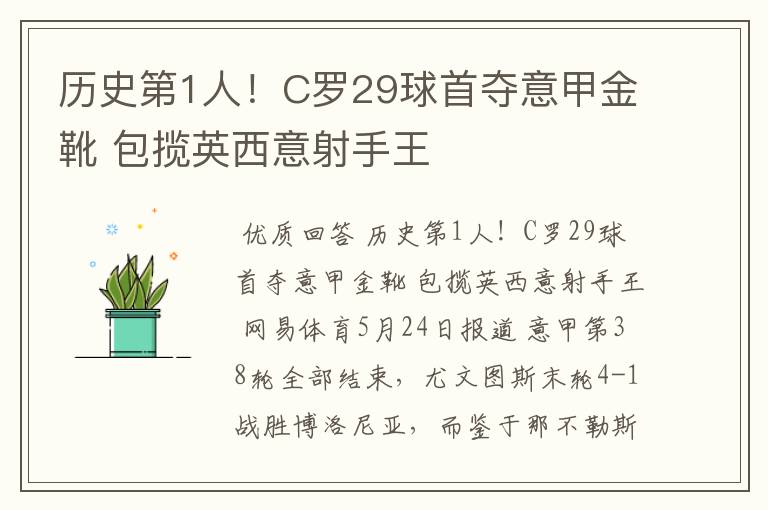 历史第1人！C罗29球首夺意甲金靴 包揽英西意射手王

优质回答 历史第1人！C罗29球首夺意甲金靴 包揽英西意射手王 网易体育5月24日报道 意甲第38轮全部结束，尤文图斯末轮4-1战胜博洛尼亚，而鉴于那不勒斯